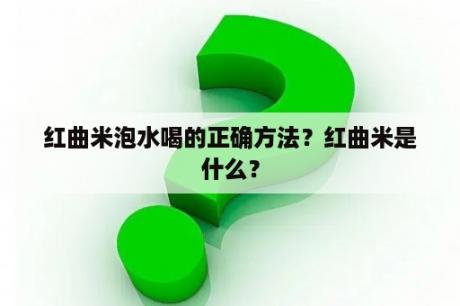 红曲米泡水喝的正确方法？红曲米是什么？